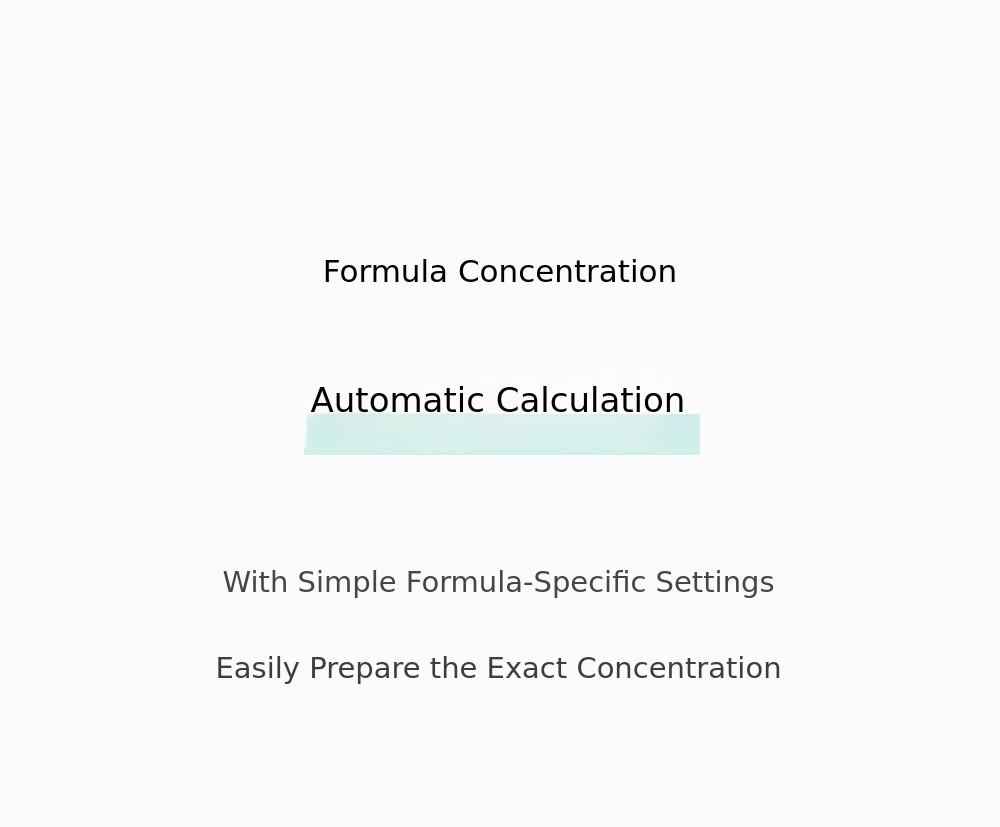 Formula Concentration

Automatic Calculation

With Simple Formula-Specific Settings

Easily Prepare the Exact Concentration